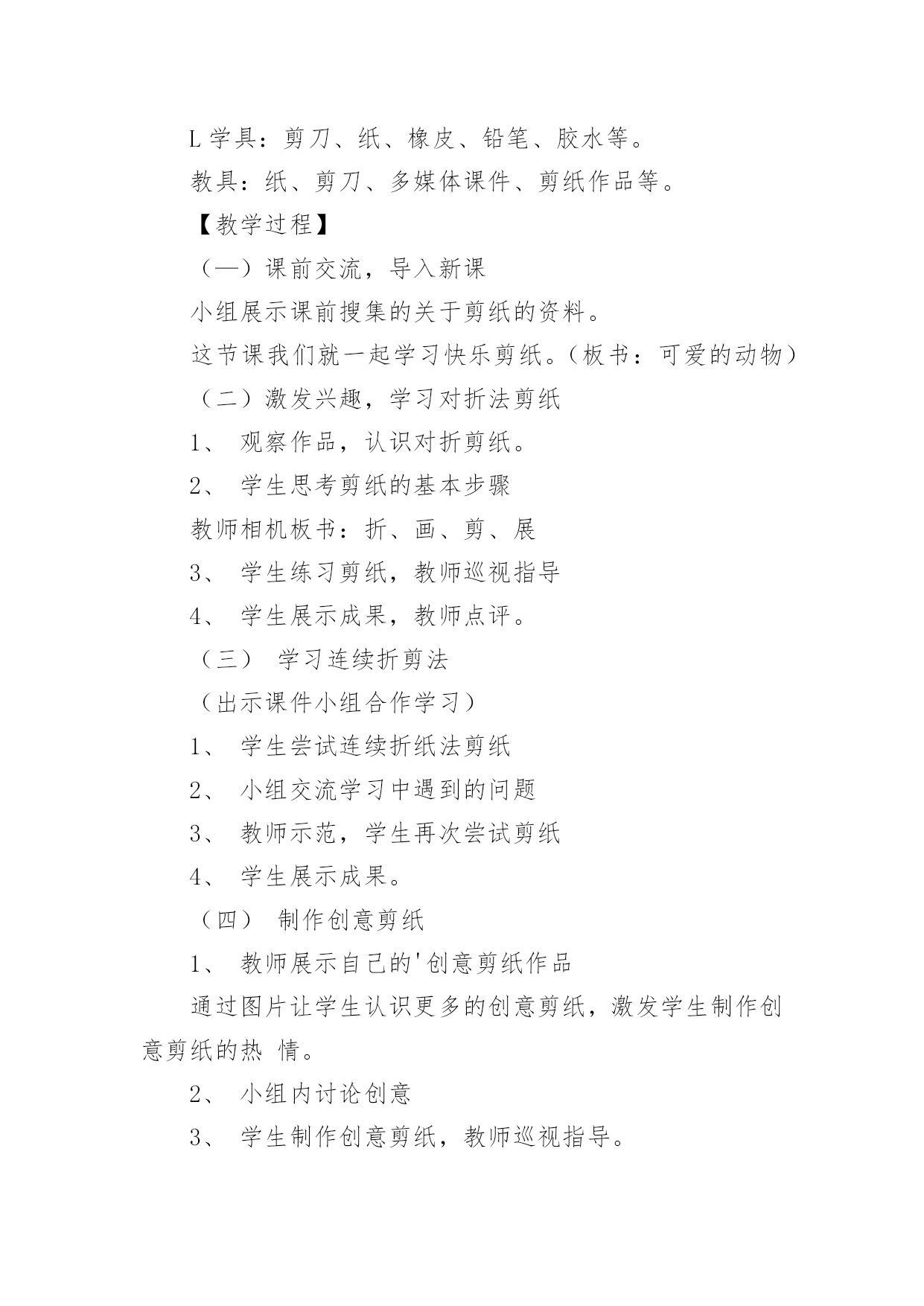 L 学具：剪刀、纸、橡皮、铅笔、胶水等。

教具：纸、剪刀、多媒体课件、剪纸作品等。

【教学过程】

（一）课前交流，导入新课

小组展示课前搜集的关于剪纸的资料。

这节课我们就一起学习快乐剪纸。（板书：可爱的动物）

（二）激发兴趣，学习对折法剪纸

1、 观察作品，认识对折剪纸。

2、 学生思考剪纸的基本步骤

教师相机板书：折、画、剪、展

3、 学生练习剪纸，教师巡视指导

4、 学生展示成果，教师点评。

（三） 学习连续折剪法

（出示课件小组合作学习）

1、 学生尝试连续折纸法剪纸

2、 小组交流学习中遇到的问题

3、 教师示范，学生再次尝试剪纸

4、 学生展示成果。

（四） 制作创意剪纸

1、 教师展示自己的'创意剪纸作品

通过图片让学生认识更多的创意剪纸，激发学生制作创意剪纸的热 情。

2、 小组内讨论创意

3、 学生制作创意剪纸，教师巡视指导。